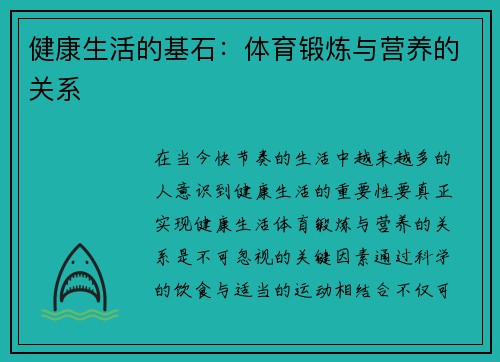 健康生活的基石：体育锻炼与营养的关系

在当今快节奏的生活中越来越多的人意识到健康生活的重要性要真正实现健康生活体育锻炼与营养的关系是不可忽视的关键因素通过科学的饮食与适当的运动相结合不仅可